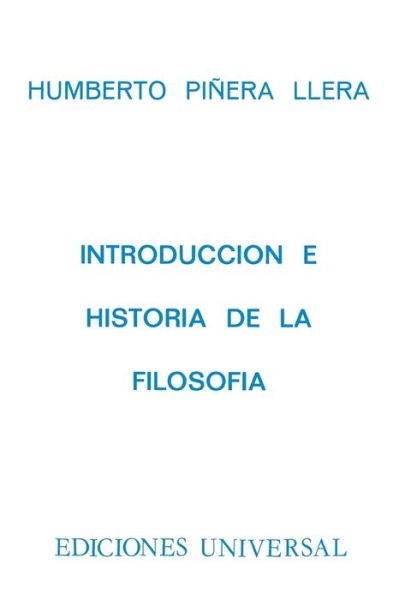 HUMBERTO PIÑERA LLERA

INTRODUCCION E HISTORIA DE LA FILOSOFIA

EDICIONES UNIVERSAL